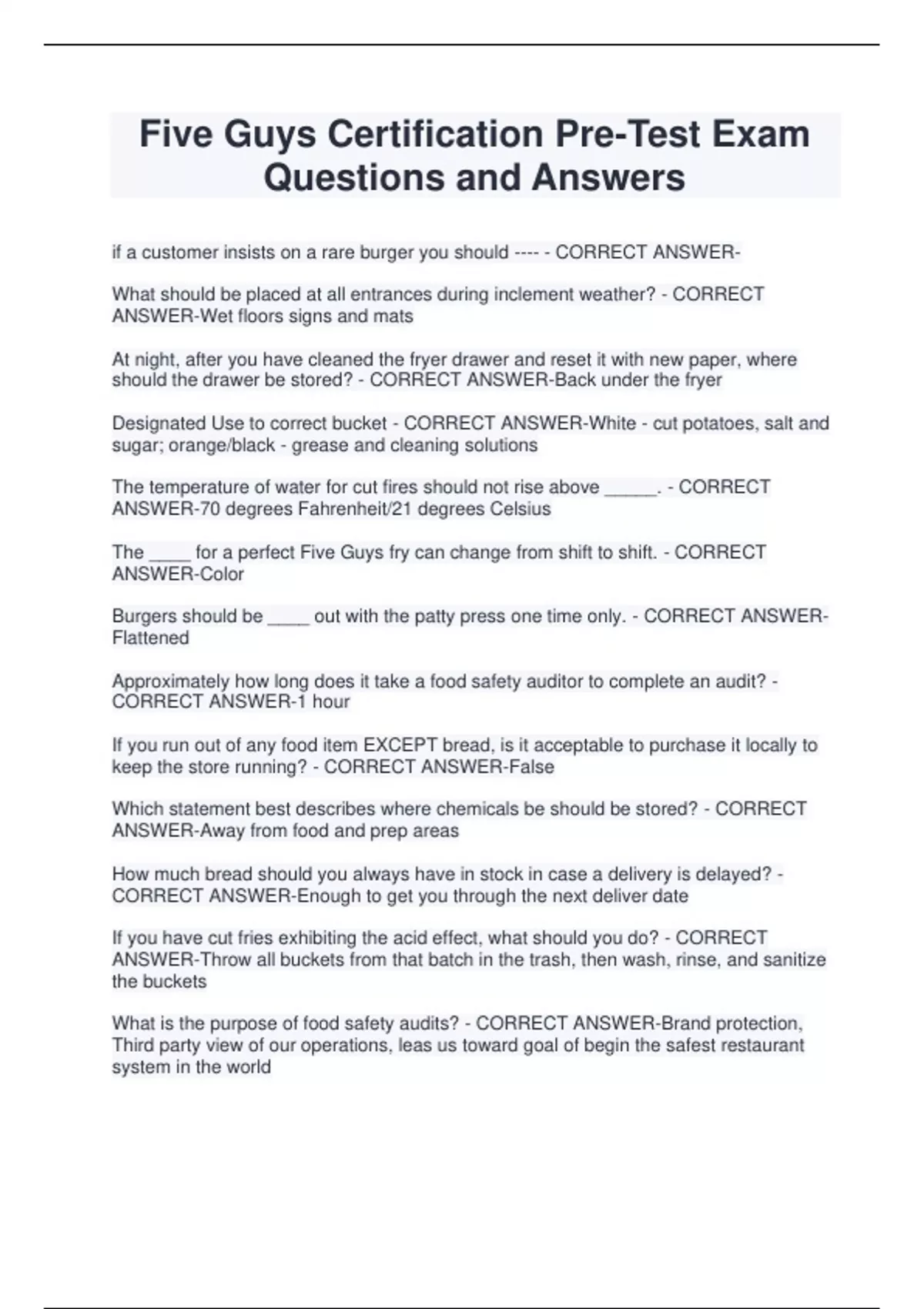 Five Guys Certification Pre-Test Exam Questions and Answers

if a customer insists on a rare burger you should ---- - CORRECT ANSWER-

What should be placed at all entrances during inclement weather? - CORRECT ANSWER-Wet floors signs and mats

At night, after you have cleaned the fryer drawer and reset it with new paper, where should the drawer be stored? - CORRECT ANSWER-Back under the fryer

Designated Use to correct bucket - CORRECT ANSWER-White - cut potatoes, salt and sugar; orange/black - grease and cleaning solutions

The temperature of water for cut fires should not rise above _____. - CORRECT ANSWER-70 degrees Fahrenheit/21 degrees Celsius

The ____ for a perfect Five Guys fry can change from shift to shift. - CORRECT ANSWER-Color

Burgers should be ____ out with the patty press one time only. - CORRECT ANSWER-Flattened

Approximately how long does it take a food safety auditor to complete an audit? - CORRECT ANSWER-1 hour

If you run out of any food item EXCEPT bread, is it acceptable to purchase it locally to keep the store running? - CORRECT ANSWER-False

Which statement best describes where chemicals be should be stored? - CORRECT ANSWER-Away from food and prep areas

How much bread should you always have in stock in case a delivery is delayed? - CORRECT ANSWER-Enough to get you through the next deliver date

If you have cut fries exhibiting the acid effect, what should you do? - CORRECT ANSWER-Throw all buckets from that batch in the trash, then wash, rinse, and sanitize the buckets

What is the purpose of food safety audits? - CORRECT ANSWER-Brand protection, Third party view of our operations, leas us toward goal of begin the safest restaurant system in the world